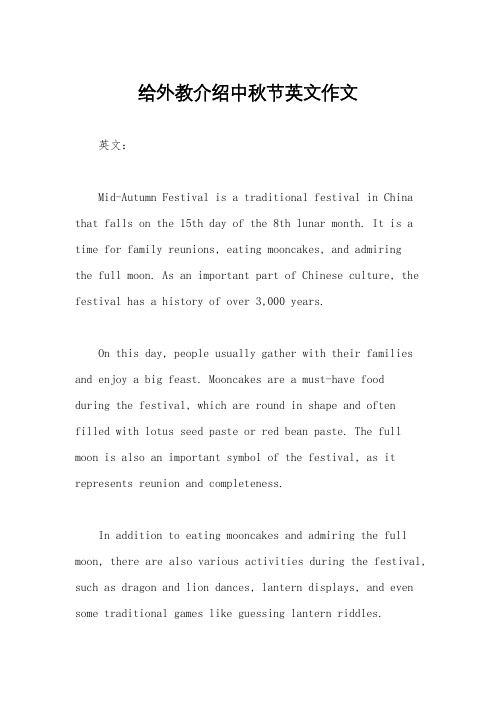 给外教介绍中秋节英文作文

英文：

Mid-Autumn Festival is a traditional festival in China that falls on the 15th day of the 8th lunar month. It is a time for family reunions, eating mooncakes, and admiring the full moon. As an important part of Chinese culture, the festival has a history of over 3,000 years.

On this day, people usually gather with their families and enjoy a big feast. Mooncakes are a must-have food during the festival, which are round in shape and often filled with lotus seed paste or red bean paste. The full moon is also an important symbol of the festival, as it represents reunion and completeness.

In addition to eating mooncakes and admiring the full moon, there are also various activities during the festival, such as dragon and lion dances, lantern displays, and even some traditional games like guessing lantern riddles.